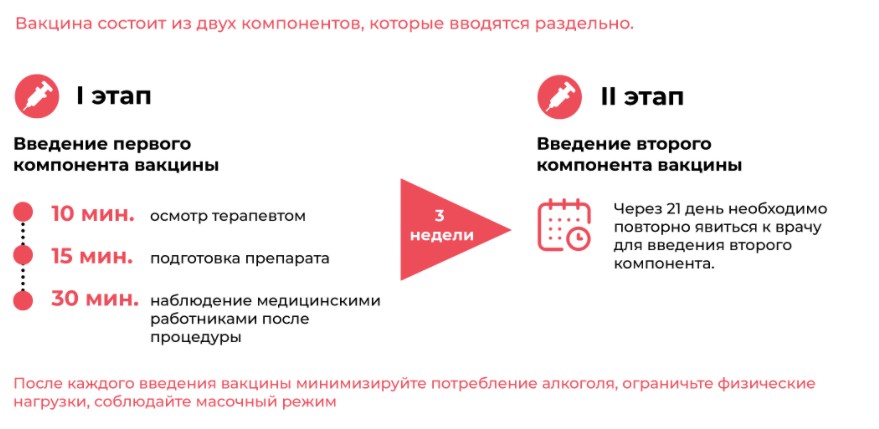 Вакцина состоит из двух компонентов, которые вводятся раздельно.

I этап

Введение первого компонента вакцины

10 мин. осмотр терапевтом

15 мин. подготовка препарата

30 мин. наблюдение медицинскими работниками после процедуры

3 недели

II этап

Введение второго компонента вакцины

Через 21 день необходимо повторно явиться к врачу для введения второго компонента.

После каждого введения вакцины минимизируйте потребление алкоголя, ограничьте физические нагрузки, соблюдайте масочный режим